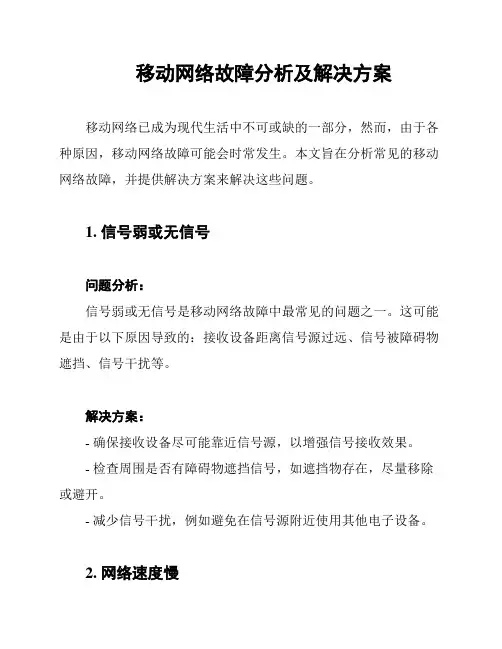 移动网络故障分析及解决方案

移动网络已成为现代生活中不可或缺的一部分，然而，由于各种原因，移动网络故障可能会时常发生。本文旨在分析常见的移动网络故障，并提供解决方案来解决这些问题。

1. 信号弱或无信号

问题分析：
信号弱或无信号是移动网络故障中最常见的问题之一。这可能是由于以下原因导致的：接收设备距离信号源过远、信号被障碍物遮挡、信号干扰等。

解决方案：
- 确保接收设备尽可能靠近信号源，以增强信号接收效果。
- 检查周围是否有障碍物遮挡信号，如遮挡物存在，尽量移除或避开。
- 减少信号干扰，例如避免在信号源附近使用其他电子设备。

2. 网络速度慢